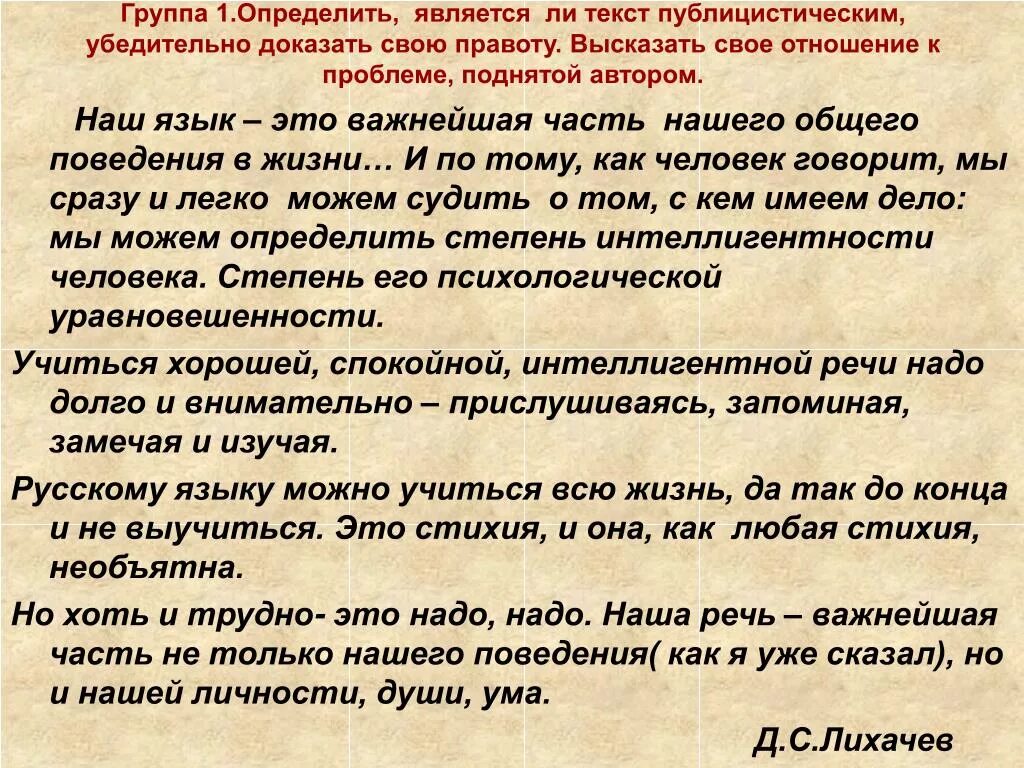 Группа 1.Определить, является ли текст публицистическим, убедительно доказать свою правоту. Высказать свое отношение к проблеме, поднятой автором.

Наш язык – это важнейшая часть нашего общего поведения в жизни… И по тому, как человек говорит, мы сразу и легко можем судить о том, с кем имеем дело: мы можем определить степень интеллигентности человека. Степень его психологической уравновешенности.

Учиться хорошей, спокойной, интеллигентной речи надо долго и внимательно – прислушиваясь, запоминая, замечая и изучая.

Русскому языку можно учиться всю жизнь, да так до конца и не выучиться. Это стихия, и она, как любая стихия, необъятна.

Но хоть и трудно- это надо, надо. Наша речь – важнейшая часть не только нашего поведения( как я уже сказал), но и нашей личности, души, ума.

Д.С.Лихачев